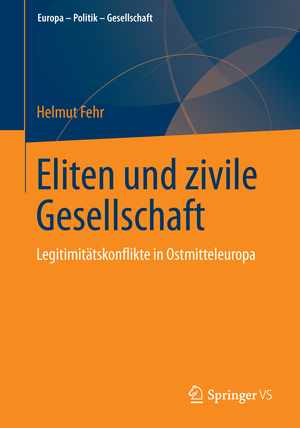 Europa – Politik – Gesellschaft

Helmut Fehr

Eliten und zivile Gesellschaft

Legitimitätskonflikte in Ostmitteleuropa

Springer VS